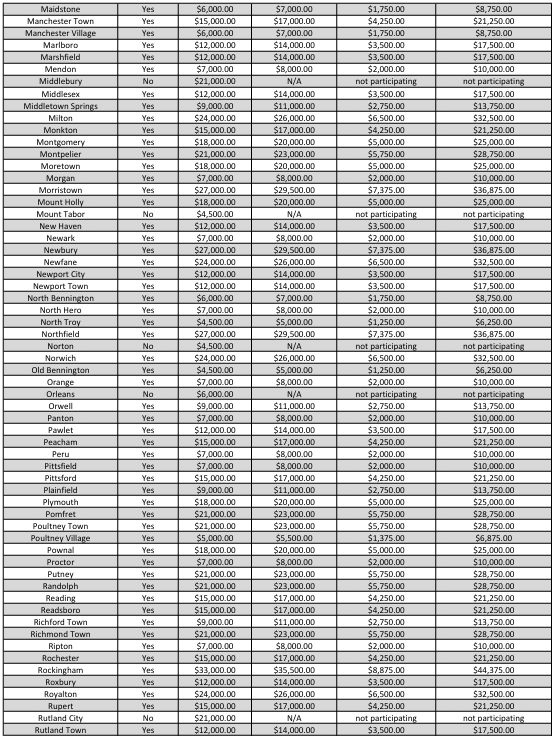 | Maidstone | Yes | $6,000.00 | $7,000.00 | $1,750.00 | $8,750.00 |
|---|---|---|---|---|---|
| Manchester Town | Yes | $15,000.00 | $17,000.00 | $4,250.00 | $21,250.00 |
| Manchester Village | Yes | $6,000.00 | $7,000.00 | $1,750.00 | $8,750.00 |
| Marlboro | Yes | $12,000.00 | $14,000.00 | $3,500.00 | $17,500.00 |
| Marshfield | Yes | $12,000.00 | $14,000.00 | $3,500.00 | $17,500.00 |
| Mendon | Yes | $7,000.00 | $8,000.00 | $2,000.00 | $10,000.00 |
| Middlebury | No | $21,000.00 | N/A | not participating | not participating |
| Middlesex | Yes | $12,000.00 | $14,000.00 | $3,500.00 | $17,500.00 |
| Middletown Springs | Yes | $9,000.00 | $11,000.00 | $2,750.00 | $13,750.00 |
| Milton | Yes | $24,000.00 | $26,000.00 | $6,500.00 | $32,500.00 |
| Monkton | Yes | $15,000.00 | $17,000.00 | $4,250.00 | $21,250.00 |
| Montgomery | Yes | $18,000.00 | $20,000.00 | $5,000.00 | $25,000.00 |
| Montpelier | Yes | $21,000.00 | $23,000.00 | $5,750.00 | $28,750.00 |
| Moretown | Yes | $18,000.00 | $20,000.00 | $5,000.00 | $25,000.00 |
| Morgan | Yes | $7,000.00 | $8,000.00 | $2,000.00 | $10,000.00 |
| Morristown | Yes | $27,000.00 | $29,500.00 | $7,375.00 | $36,875.00 |
| Mount Holly | Yes | $18,000.00 | $20,000.00 | $5,000.00 | $25,000.00 |
| Mount Tabor | No | $4,500.00 | N/A | not participating | not participating |
| New Haven | Yes | $12,000.00 | $14,000.00 | $3,500.00 | $17,500.00 |
| Newark | Yes | $7,000.00 | $8,000.00 | $2,000.00 | $10,000.00 |
| Newbury | Yes | $27,000.00 | $29,500.00 | $7,375.00 | $36,875.00 |
| Newfane | Yes | $24,000.00 | $26,000.00 | $6,500.00 | $32,500.00 |
| Newport City | Yes | $12,000.00 | $14,000.00 | $3,500.00 | $17,500.00 |
| Newport Town | Yes | $12,000.00 | $14,000.00 | $3,500.00 | $17,500.00 |
| North Bennington | Yes | $6,000.00 | $7,000.00 | $1,750.00 | $8,750.00 |
| North Hero | Yes | $7,000.00 | $8,000.00 | $2,000.00 | $10,000.00 |
| North Troy | Yes | $4,500.00 | $5,000.00 | $1,250.00 | $6,250.00 |
| Northfield | Yes | $27,000.00 | $29,500.00 | $7,375.00 | $36,875.00 |
| Norton | No | $4,500.00 | N/A | not participating | not participating |
| Norwich | Yes | $24,000.00 | $26,000.00 | $6,500.00 | $32,500.00 |
| Old Bennington | Yes | $4,500.00 | $5,000.00 | $1,250.00 | $6,250.00 |
| Orange | Yes | $7,000.00 | $8,000.00 | $2,000.00 | $10,000.00 |
| Orleans | No | $6,000.00 | N/A | not participating | not participating |
| Orwell | Yes | $9,000.00 | $11,000.00 | $2,750.00 | $13,750.00 |
| Panton | Yes | $7,000.00 | $8,000.00 | $2,000.00 | $10,000.00 |
| Pawlet | Yes | $12,000.00 | $14,000.00 | $3,500.00 | $17,500.00 |
| Peacham | Yes | $15,000.00 | $17,000.00 | $4,250.00 | $21,250.00 |
| Peru | Yes | $7,000.00 | $8,000.00 | $2,000.00 | $10,000.00 |
| Pittsfield | Yes | $7,000.00 | $8,000.00 | $2,000.00 | $10,000.00 |
| Pittsford | Yes | $15,000.00 | $17,000.00 | $4,250.00 | $21,250.00 |
| Plainfield | Yes | $9,000.00 | $11,000.00 | $2,750.00 | $13,750.00 |
| Plymouth | Yes | $18,000.00 | $20,000.00 | $5,000.00 | $25,000.00 |
| Pomfret | Yes | $21,000.00 | $23,000.00 | $5,750.00 | $28,750.00 |
| Poultney Town | Yes | $21,000.00 | $23,000.00 | $5,750.00 | $28,750.00 |
| Poultney Village | Yes | $5,000.00 | $5,500.00 | $1,375.00 | $6,875.00 |
| Pownal | Yes | $18,000.00 | $20,000.00 | $5,000.00 | $25,000.00 |
| Proctor | Yes | $7,000.00 | $8,000.00 | $2,000.00 | $10,000.00 |
| Putney | Yes | $21,000.00 | $23,000.00 | $5,750.00 | $28,750.00 |
| Randolph | Yes | $21,000.00 | $23,000.00 | $5,750.00 | $28,750.00 |
| Reading | Yes | $15,000.00 | $17,000.00 | $4,250.00 | $21,250.00 |
| Readsboro | Yes | $15,000.00 | $17,000.00 | $4,250.00 | $21,250.00 |
| Richford Town | Yes | $9,000.00 | $11,000.00 | $2,750.00 | $13,750.00 |
| Richmond Town | Yes | $21,000.00 | $23,000.00 | $5,750.00 | $28,750.00 |
| Ripton | Yes | $7,000.00 | $8,000.00 | $2,000.00 | $10,000.00 |
| Rochester | Yes | $15,000.00 | $17,000.00 | $4,250.00 | $21,250.00 |
| Rockingham | Yes | $33,000.00 | $35,500.00 | $8,875.00 | $44,375.00 |
| Roxbury | Yes | $12,000.00 | $14,000.00 | $3,500.00 | $17,500.00 |
| Royalton | Yes | $24,000.00 | $26,000.00 | $6,500.00 | $32,500.00 |
| Rupert | Yes | $15,000.00 | $17,000.00 | $4,250.00 | $21,250.00 |
| Rutland City | No | $21,000.00 | N/A | not participating | not participating |
| Rutland Town | Yes | $12,000.00 | $14,000.00 | $3,500.00 | $17,500.00 |